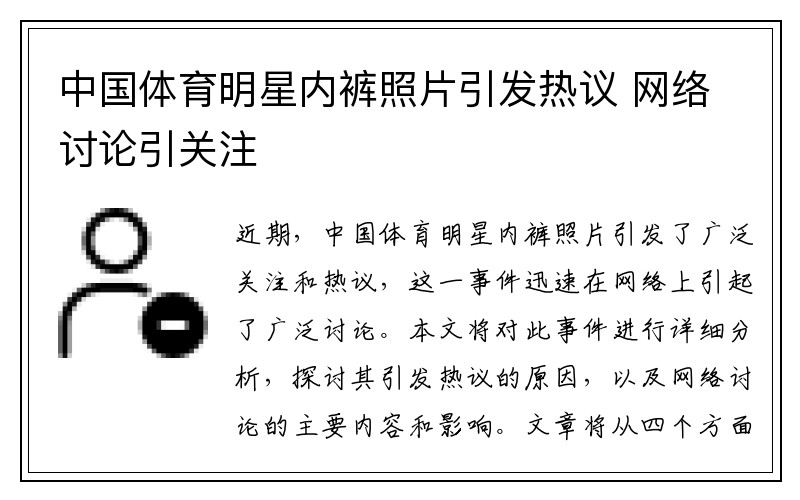 中国体育明星内裤照片引发热议 网络讨论引关注

近期，中国体育明星内裤照片引发了广泛关注和热议，这一事件迅速在网络上引起了广泛讨论。本文将对此事件进行详细分析，探讨其引发热议的原因，以及网络讨论的主要内容和影响。文章将从四个方面